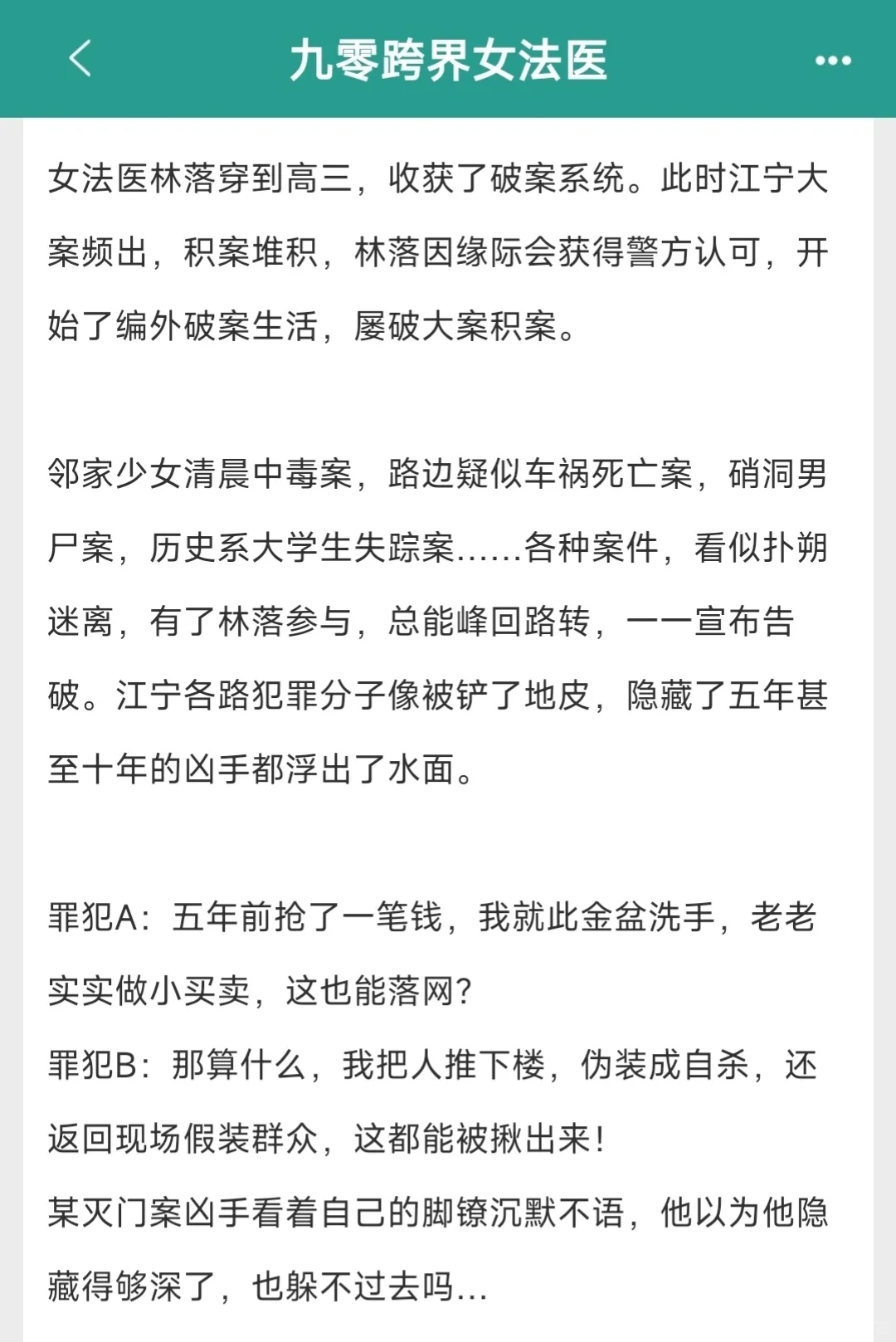 九零跨界女法医

女法医林落穿到高三，收获了破案系统。此时江宁大案频出，积案堆积，林落因缘际会获得警方认可，开始了编外破案生活，屡破大案积案。

邻家少女清晨中毒案，路边疑似车祸死亡案，硝洞男尸案，历史系大学生失踪案……各种案件，看似扑朔迷离，有了林落参与，总能峰回路转，一一宣布告破。江宁各路犯罪分子像被铲了地皮，隐藏了五年甚至十年的凶手都浮出了水面。

罪犯A：五年前抢了一笔钱，我就此金盆洗手，老老实实做小买卖，这也能落网？
罪犯B：那算什么，我把人推下楼，伪装成自杀，还返回现场假装群众，这都能被揪出来！
某灭门案凶手看着自己的脚镣沉默不语，他以为他隐藏得够深了，也躲不过去吗…